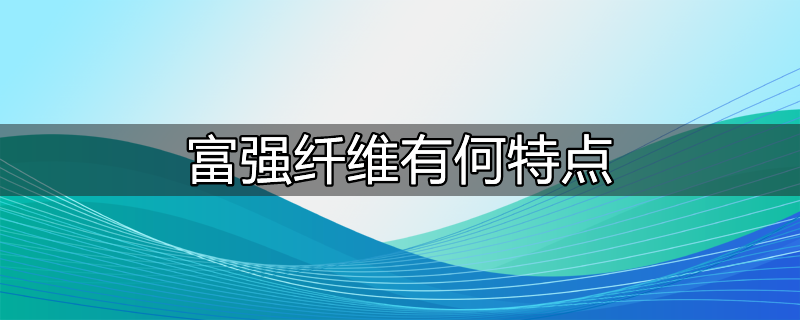 富强纤维有何特点